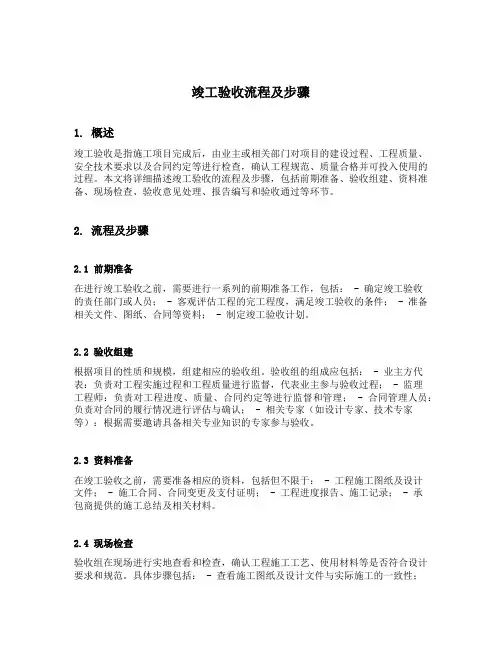 竣工验收流程及步骤

1. 概述

竣工验收是指施工项目完成后，由业主或相关部门对项目的建设过程、工程质量、安全技术要求以及合同约定等进行检查，确认工程规范、质量合格并可投入使用的过程。本文将详细描述竣工验收的流程及步骤，包括前期准备、验收组建、资料准备、现场检查、验收意见处理、报告编写和验收通过等环节。

2. 流程及步骤

2.1 前期准备

在进行竣工验收之前，需要进行一系列的前期准备工作，包括： - 确定竣工验收的责任部门或人员； - 客观评估工程的完工程度，满足竣工验收的条件； - 准备相关文件、图纸、合同等资料； - 制定竣工验收计划。

2.2 验收组建

根据项目的性质和规模，组建相应的验收组。验收组的组成应包括： - 业主方代表：负责对工程实施过程和工程质量进行监督，代表业主参与验收过程； - 监理工程师：负责对工程进度、质量、合同约定等进行监督和管理； - 合同管理人员：负责对合同的履行情况进行评估与确认； - 相关专家（如设计专家、技术专家等）：根据需要邀请具备相关专业知识的专家参与验收。

2.3 资料准备

在竣工验收之前，需要准备相应的资料，包括但不限于： - 工程施工图纸及设计文件； - 施工合同、合同变更及支付证明； - 工程进度报告、施工记录； - 承包商提供的施工总结及相关材料。

2.4 现场检查

验收组在现场进行实地查看和检查，确认工程施工工艺、使用材料等是否符合设计要求和规范。具体步骤包括： - 查看施工图纸及设计文件与实际施工的一致性；